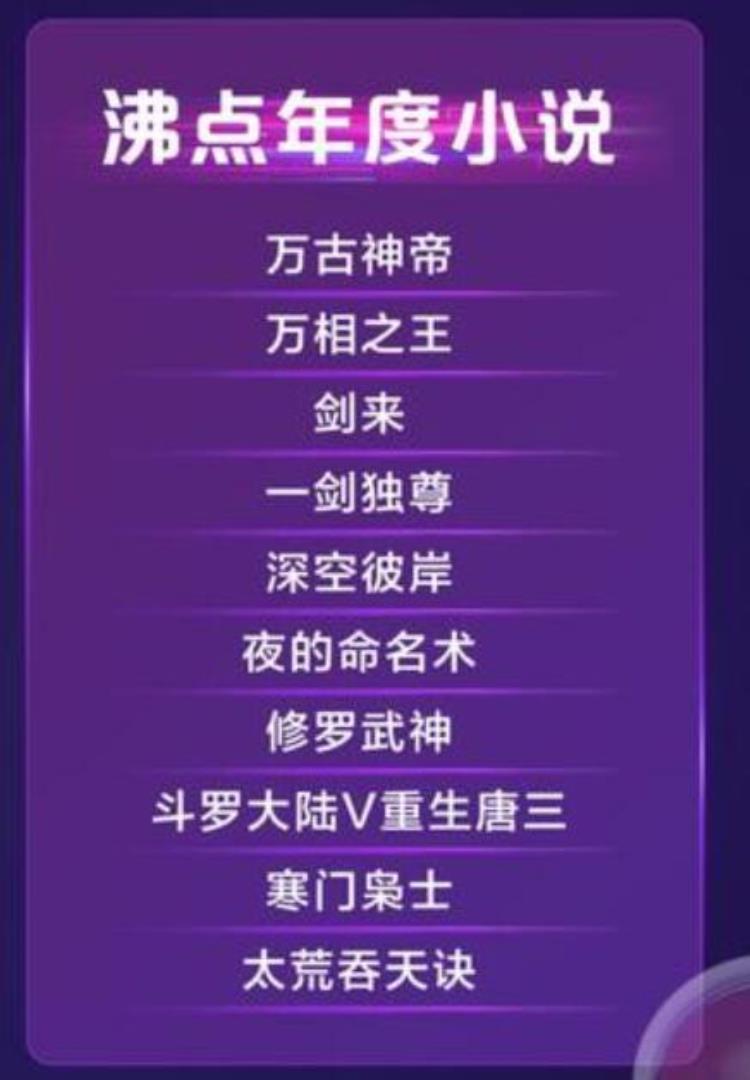 沸点年度小说

万古神帝

万相之王

剑来

一剑独尊

深空彼岸

夜的命名术

修罗武神

斗罗大陆V重生唐三

寒门枭士

太荒吞天诀